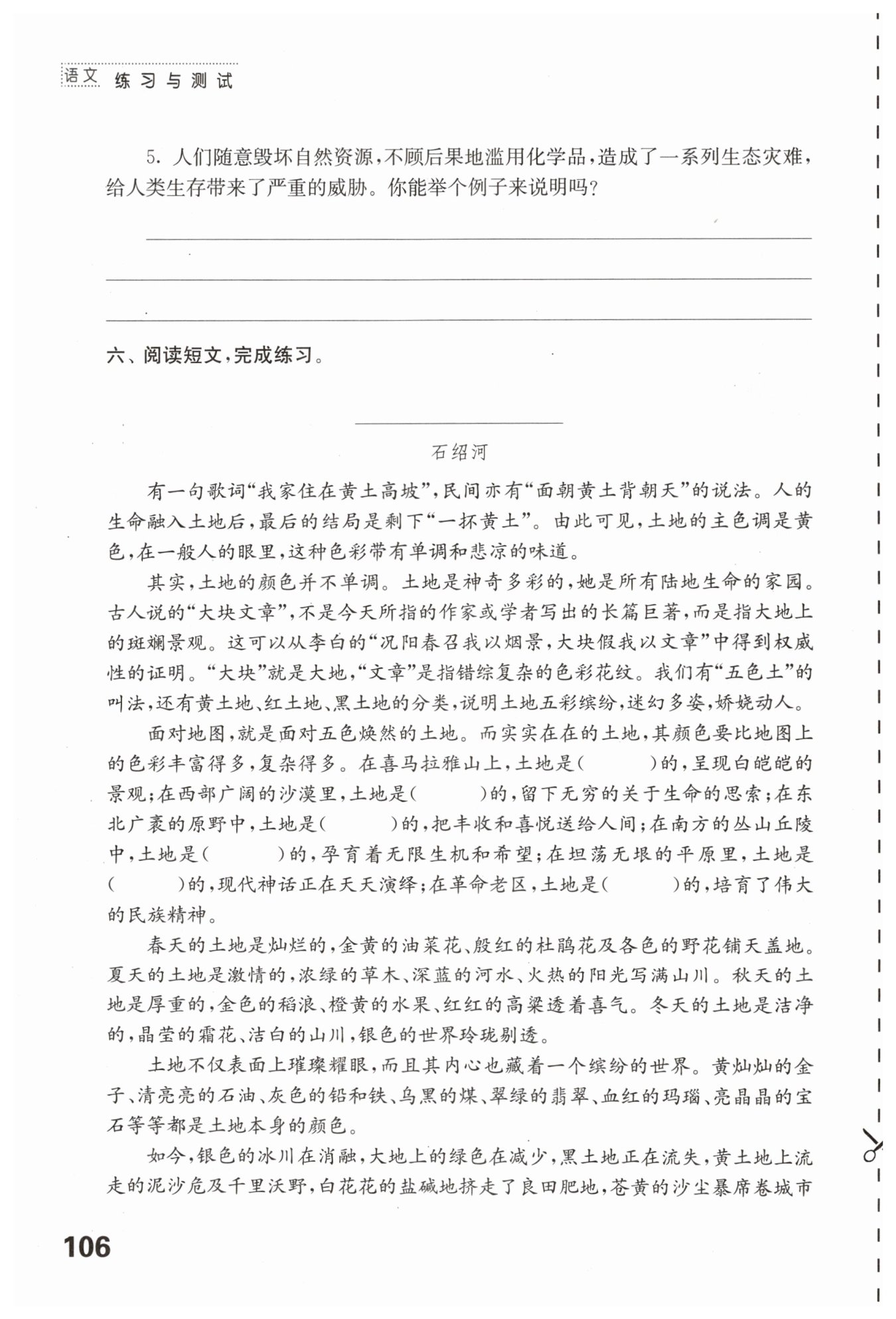 语文 练习与测试

5. 人们随意毁坏自然资源，不顾后果地滥用化学品，造成了一系列生态灾难，给人类生存带来了严重的威胁。你能举个例子来说明吗？

六、阅读短文，完成练习。

石绍河

有一句歌词“我家住在黄土高坡”，民间亦有“面朝黄土背朝天”的说法。人的生命融入土地后，最后的结局是剩下“一抔黄土”。由此可见，土地的主色调是黄色，在一般人的眼里，这种色彩带有单调和悲凉的味道。

其实，土地的颜色并不单调。土地是神奇多彩的，她是所有陆地生命的家园。古人说的“大块文章”，不是今天所指的作家或学者写出的长篇巨著，而是指大地上的斑斓景观。这可以从李白的“况阳春召我以烟景，大块假我以文章”中得到权威性的证明。“大块”就是大地，“文章”是指错综复杂的色彩花纹。我们有“五色土”的叫法，还有黄土地、红土地、黑土地的分类，说明土地五彩缤纷，迷幻多姿，娇娆动人。

面对地图，就是面对五色焕然的土地。而实实在在的土地，其颜色要比地图上的色彩丰富得多，复杂得多。在喜马拉雅山上，土地是(　　)的，呈现白皑皑的景观；在西部广阔的沙漠里，土地是(　　)的，留下无穷的关于生命的思索；在东北广袤的原野中，土地是(　　)的，把丰收和喜悦送给人间；在南方的丛山丘陵中，土地是(　　)的，孕育着无限生机和希望；在坦荡无垠的平原里，土地是(　　)的，现代神话正在天天演绎；在革命老区，土地是(　　)的，培育了伟大的民族精神。

春天的土地是灿烂的，金黄的油菜花、殷红的杜鹃花及各色的野花铺天盖地。夏天的土地是激情的，浓绿的草木、深蓝的河水、火热的阳光写满山川。秋天的土地是厚重的，金色的稻浪、橙黄的水果、红红的高粱透着喜气。冬天的土地是洁净的，晶莹的霜花、洁白的山川，银色的世界玲珑剔透。

土地不仅表面上璀璨耀眼，而且其内心也藏着一个缤纷的世界。黄灿灿的金子、清亮亮的石油、灰色的铅和铁、乌黑的煤、翠绿的翡翠、血红的玛瑙、亮晶晶的宝石等等都是土地本身的颜色。

如今，银色的冰川在消融，大地上的绿色在减少，黑土地正在流失，黄土地上流走的泥沙危及千里沃野，白花花的盐碱地挤走了良田肥地，苍黄的沙尘暴席卷城市

106